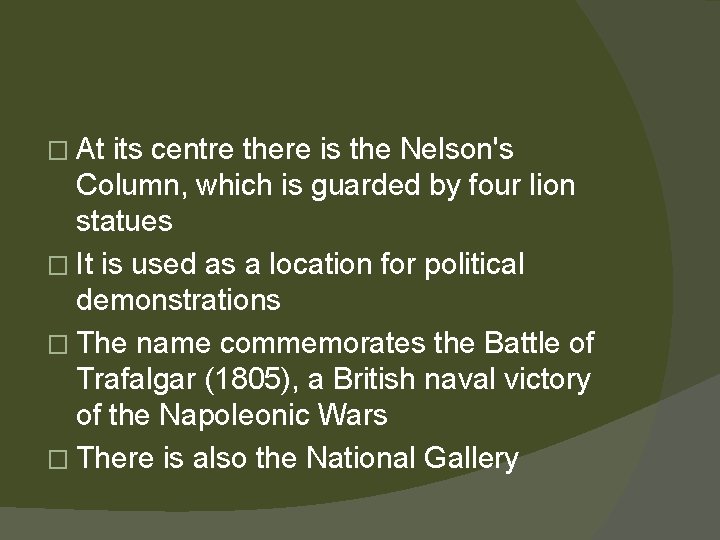 □ At its centre there is the Nelson's Column, which is guarded by four lion statues

□ It is used as a location for political demonstrations

□ The name commemorates the Battle of Trafalgar (1805), a British naval victory of the Napoleonic Wars

□ There is also the National Gallery